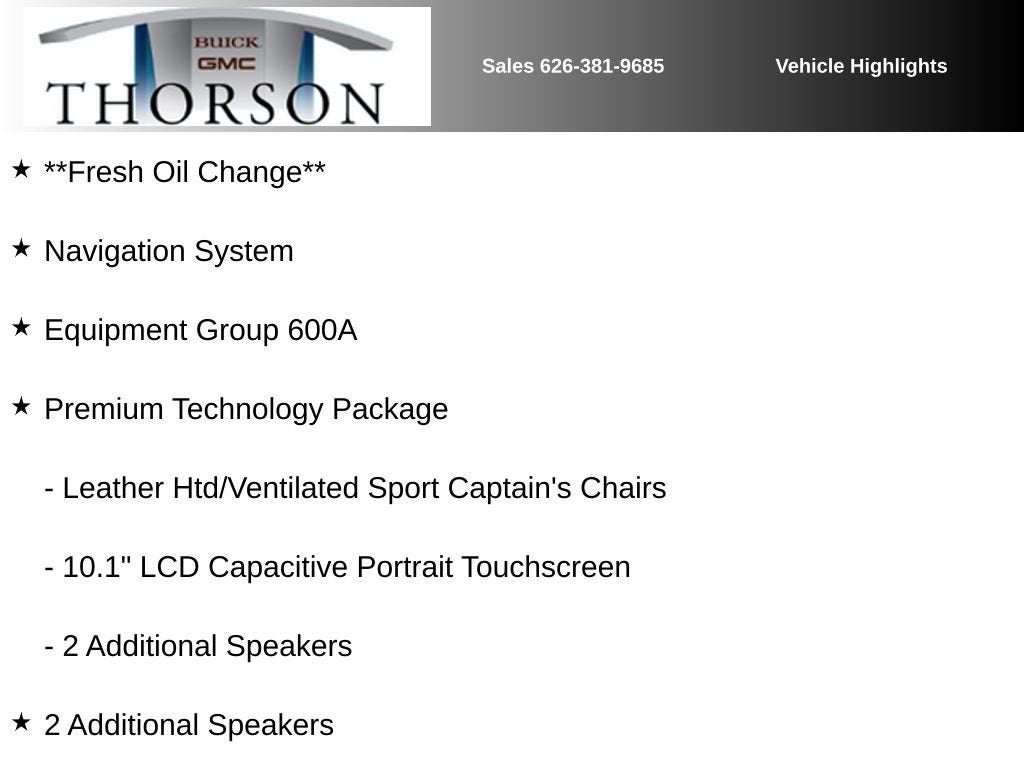 BUICK
GMC
THORSON

Sales 626-381-9685

Vehicle Highlights

★ **Fresh Oil Change**

★ Navigation System

★ Equipment Group 600A

★ Premium Technology Package

- Leather Htd/Ventilated Sport Captain's Chairs

- 10.1" LCD Capacitive Portrait Touchscreen

- 2 Additional Speakers

★ 2 Additional Speakers